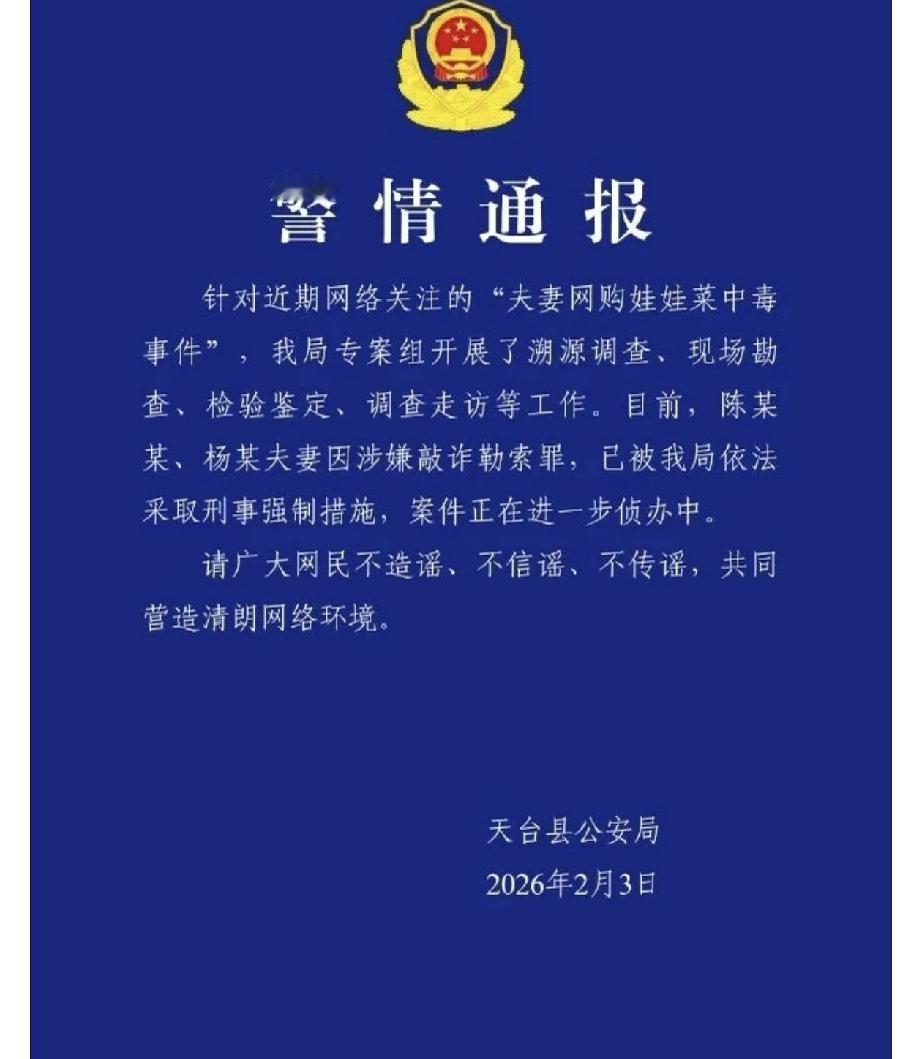 警情通报

针对近期网络关注的“夫妻网购娃娃菜中毒事件”，我局专案组开展了溯源调查、现场勘查、检验鉴定、调查走访等工作。目前，陈某某、杨某夫妻因涉嫌敲诈勒索罪，已被我局依法采取刑事强制措施，案件正在进一步侦办中。

请广大网民不造谣、不信谣、不传谣，共同营造清朗网络环境。

天台县公安局
2026年2月3日